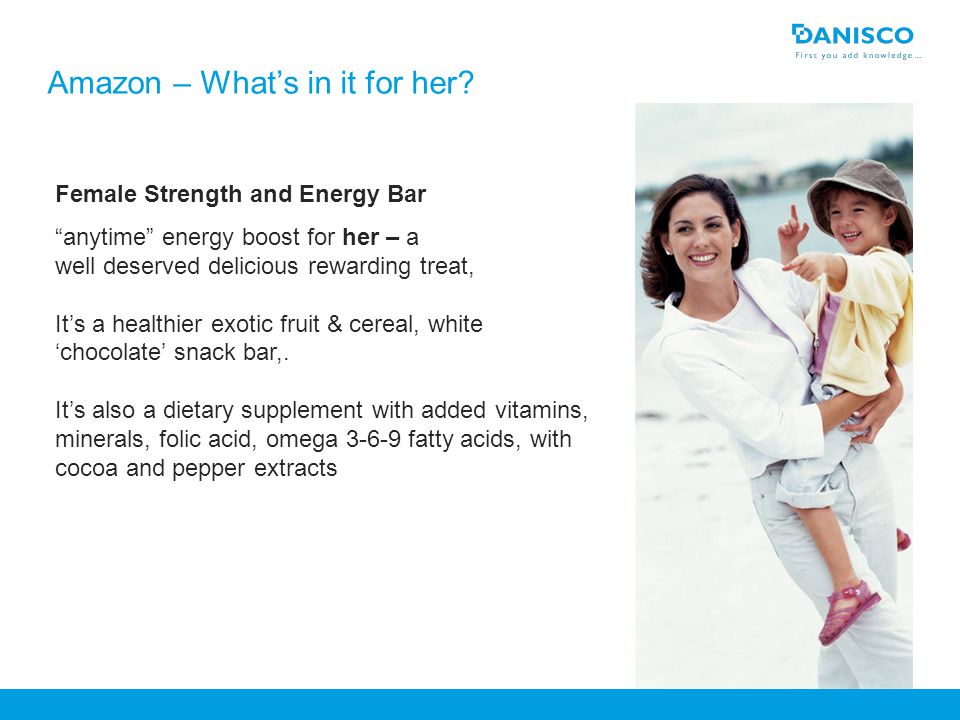 DANISCO
First you add knowledge...

Amazon – What's in it for her?

Female Strength and Energy Bar

"anytime" energy boost for her – a well deserved delicious rewarding treat,

It's a healthier exotic fruit & cereal, white 'chocolate' snack bar,.

It's also a dietary supplement with added vitamins, minerals, folic acid, omega 3-6-9 fatty acids, with cocoa and pepper extracts